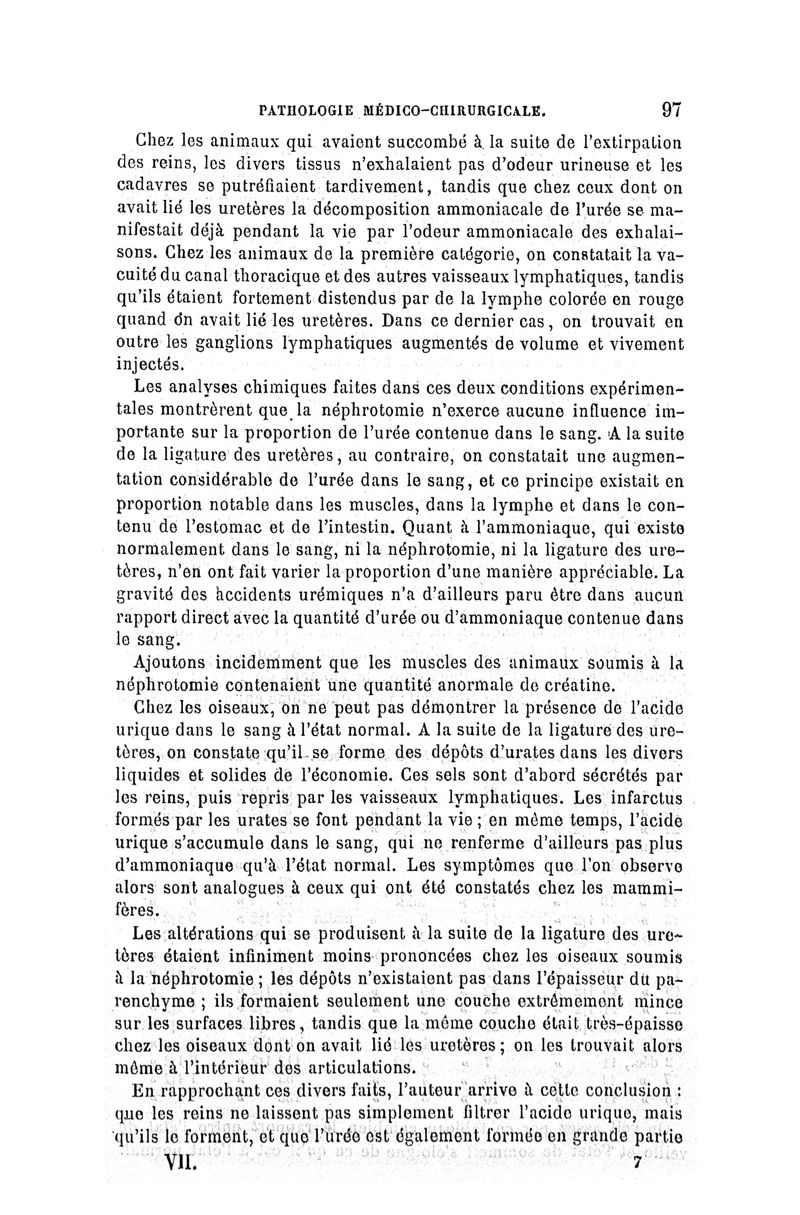 PATHOLOGIE MÉDICO-CHIRURGICALE. 97

Chez les animaux qui avaient succombé à la suite de l'extirpation des reins, les divers tissus n'exhalaient pas d'odeur urineuse et les cadavres se putréfiaient tardivement, tandis que chez ceux dont on avait lié les uretères la décomposition ammoniacale de l'urée se manifestait déjà pendant la vie par l'odeur ammoniacale des exhalaisons. Chez les animaux de la première catégorie, on constatait la vacuité du canal thoracique et des autres vaisseaux lymphatiques, tandis qu'ils étaient fortement distendus par de la lymphe colorée en rouge quand on avait lié les uretères. Dans ce dernier cas, on trouvait en outre les ganglions lymphatiques augmentés de volume et vivement injectés.

Les analyses chimiques faites dans ces deux conditions expérimentales montrèrent que la néphrotomie n'exerce aucune influence importante sur la proportion de l'urée contenue dans le sang. A la suite de la ligature des uretères, au contraire, on constatait une augmentation considérable de l'urée dans le sang, et ce principe existait en proportion notable dans les muscles, dans la lymphe et dans le contenu de l'estomac et de l'intestin. Quant à l'ammoniaque, qui existe normalement dans le sang, ni la néphrotomie, ni la ligature des uretères, n'en ont fait varier la proportion d'une manière appréciable. La gravité des accidents urémiques n'a d'ailleurs paru être dans aucun rapport direct avec la quantité d'urée ou d'ammoniaque contenue dans le sang.

Ajoutons incidemment que les muscles des animaux soumis à la néphrotomie contenaient une quantité anormale de créatine.

Chez les oiseaux, on ne peut pas démontrer la présence de l'acide urique dans le sang à l'état normal. A la suite de la ligature des uretères, on constate qu'il se forme des dépôts d'urates dans les divers liquides et solides de l'économie. Ces sels sont d'abord sécrétés par les reins, puis repris par les vaisseaux lymphatiques. Les infarctus formés par les urates se font pendant la vie ; en même temps, l'acide urique s'accumule dans le sang, qui ne renferme d'ailleurs pas plus d'ammoniaque qu'à l'état normal. Les symptômes que l'on observe alors sont analogues à ceux qui ont été constatés chez les mammifères.

Les altérations qui se produisent à la suite de la ligature des uretères étaient infiniment moins prononcées chez les oiseaux soumis à la néphrotomie ; les dépôts n'existaient pas dans l'épaisseur du parenchyme ; ils formaient seulement une couche extrêmement mince sur les surfaces libres, tandis que la même couche était très-épaisse chez les oiseaux dont on avait lié les uretères ; on les trouvait alors même à l'intérieur des articulations.

En rapprochant ces divers faits, l'auteur arrive à cette conclusion : que les reins ne laissent pas simplement filtrer l'acide urique, mais qu'ils le forment, et que l'urée est également formée en grande partie

VII. 7